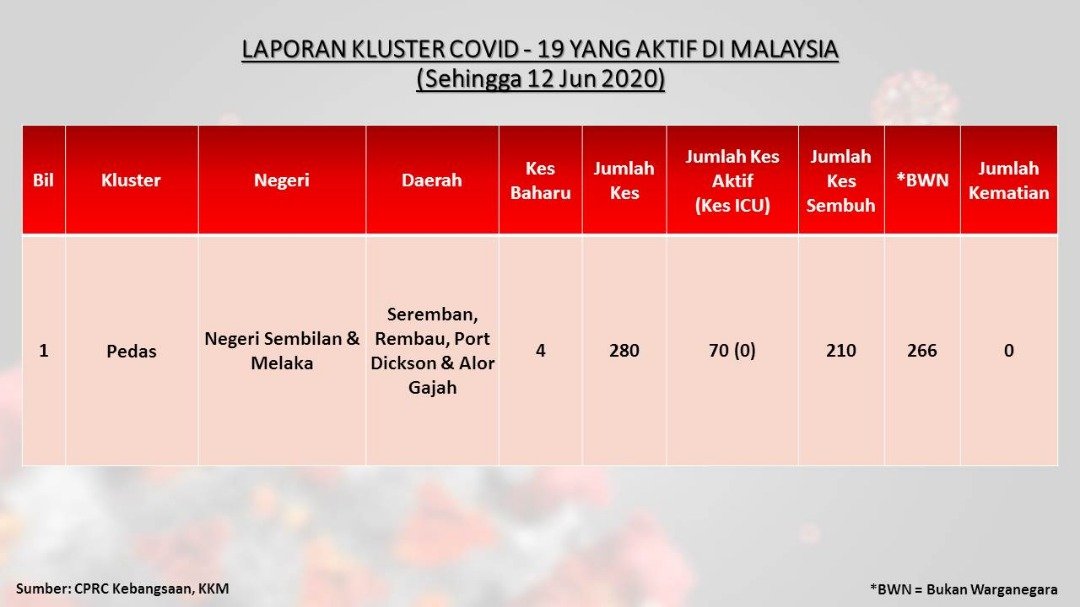 LAPORAN KLUSTER COVID - 19 YANG AKTIF DI MALAYSIA
(Sehingga 12 Jun 2020)

| Bil | Kluster | Negeri | Daerah | Kes Baharu | Jumlah Kes | Jumlah Kes Aktif (Kes ICU) | Jumlah Kes Sembuh | *BWN | Jumlah Kematian |
|---|---|---|---|---|---|---|---|---|---|
| 1 | Pedas | Negeri Sembilan & Melaka | Seremban, Rembau, Port Dickson & Alor Gajah | 4 | 280 | 70 (0) | 210 | 266 | 0 |

Sumber: CPRC Kebangsaan, KKM

*BWN = Bukan Warganegara